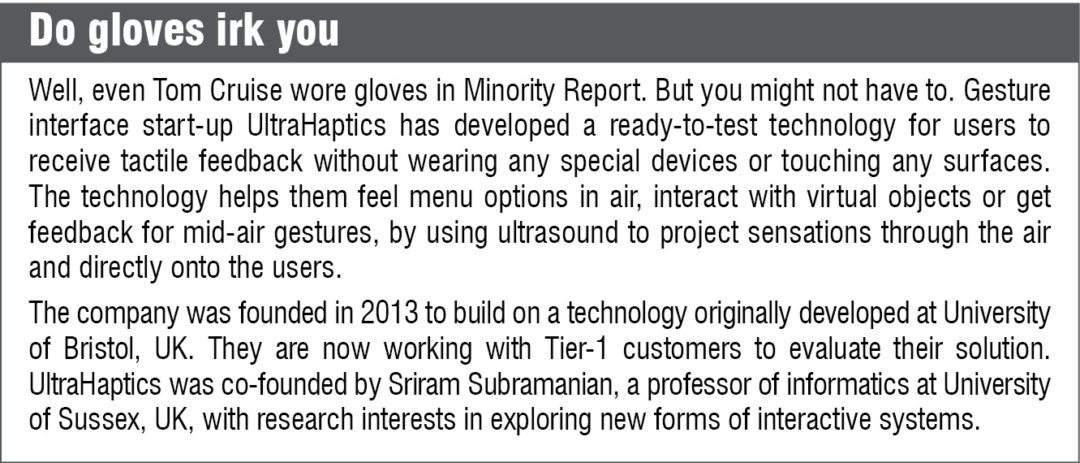 Do gloves irk you

Well, even Tom Cruise wore gloves in Minority Report. But you might not have to. Gesture interface start-up UltraHaptics has developed a ready-to-test technology for users to receive tactile feedback without wearing any special devices or touching any surfaces. The technology helps them feel menu options in air, interact with virtual objects or get feedback for mid-air gestures, by using ultrasound to project sensations through the air and directly onto the users.

The company was founded in 2013 to build on a technology originally developed at University of Bristol, UK. They are now working with Tier-1 customers to evaluate their solution. UltraHaptics was co-founded by Sriram Subramanian, a professor of informatics at University of Sussex, UK, with research interests in exploring new forms of interactive systems.